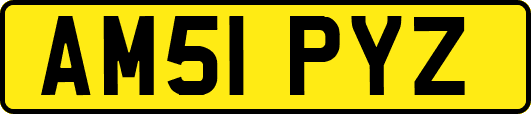 AM51 PYZ